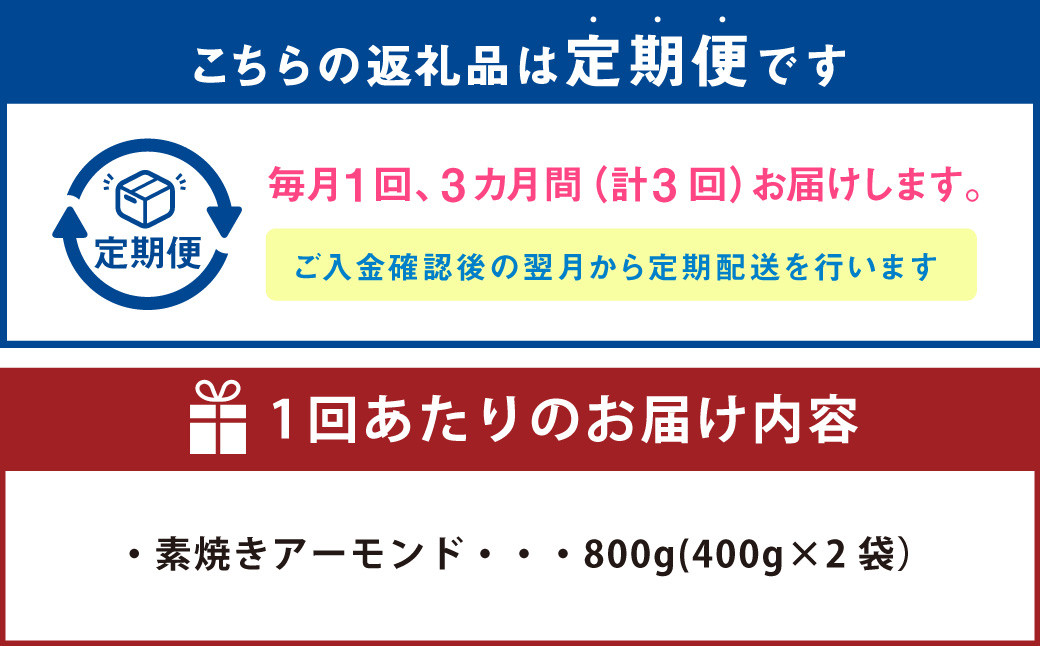 こちらの返礼品は定期便です

定期便

毎月1回、3カ月間（計3回）お届けします。

ご入金確認後の翌月から定期配送を行います

1回あたりのお届け内容

・素焼きアーモンド・・・800g(400g×2袋）